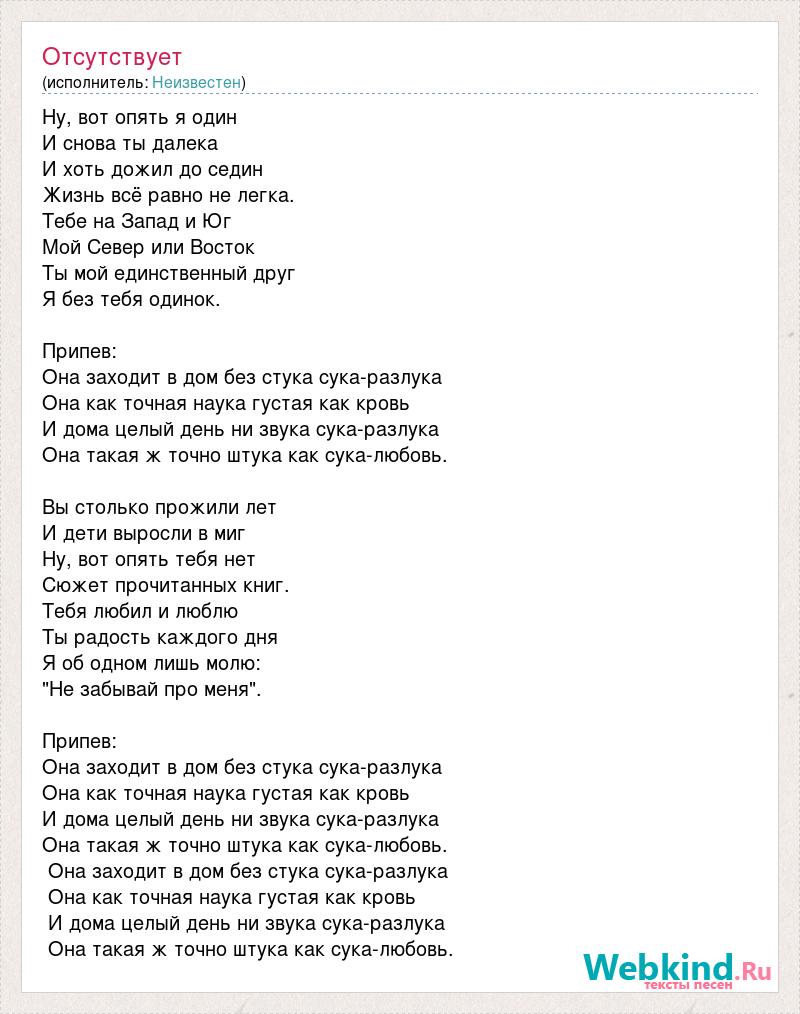 Отсутствует
(исполнитель: Неизвестен)

Ну, вот опять я один
И снова ты далека
И хоть дожил до седин
Жизнь всё равно не легка.
Тебе на Запад и Юг
Мой Север или Восток
Ты мой единственный друг
Я без тебя одинок.

Припев:
Она заходит в дом без стука сука-разлука
Она как точная наука густая как кровь
И дома целый день ни звука сука-разлука
Она такая ж точно штука как сука-любовь.

Вы столько прожили лет
И дети выросли в миг
Ну, вот опять тебя нет
Сюжет прочитанных книг.
Тебя любил и люблю
Ты радость каждого дня
Я об одном лишь молю:
"Не забывай про меня".

Припев:
Она заходит в дом без стука сука-разлука
Она как точная наука густая как кровь
И дома целый день ни звука сука-разлука
Она такая ж точно штука как сука-любовь.
Она заходит в дом без стука сука-разлука
Она как точная наука густая как кровь
И дома целый день ни звука сука-разлука
Она такая ж точно штука как сука-любовь.

Webkind.Ru
тексты песен